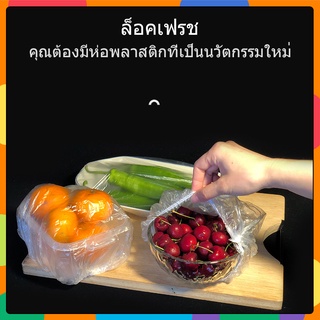 ล็อคเฟรช
คุณต้องมีห่อพลาสติกที่เป็นนวัตกรรมใหม่